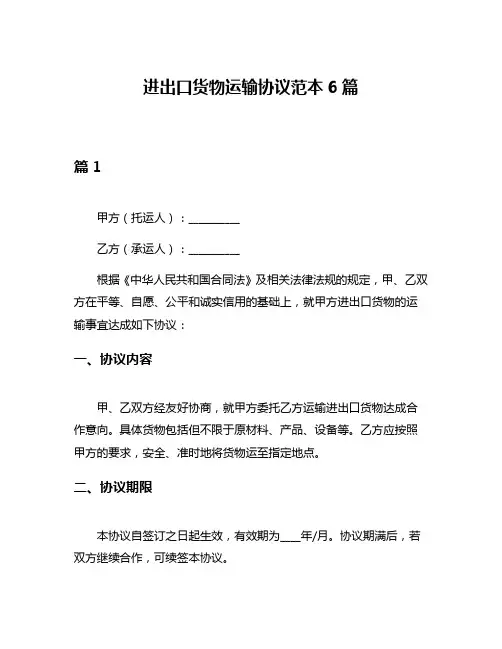 进出口货物运输协议范本 6 篇

篇 1

甲方（托运人）：__________

乙方（承运人）：__________

根据《中华人民共和国合同法》及相关法律法规的规定，甲、乙双方在平等、自愿、公平和诚实信用的基础上，就甲方进出口货物的运输事宜达成如下协议：

一、协议内容

甲、乙双方经友好协商，就甲方委托乙方运输进出口货物达成合作意向。具体货物包括但不限于原材料、产品、设备等。乙方应按照甲方的要求，安全、准时地将货物运至指定地点。

二、协议期限

本协议自签订之日起生效，有效期为____年/月。协议期满后，若双方继续合作，可续签本协议。